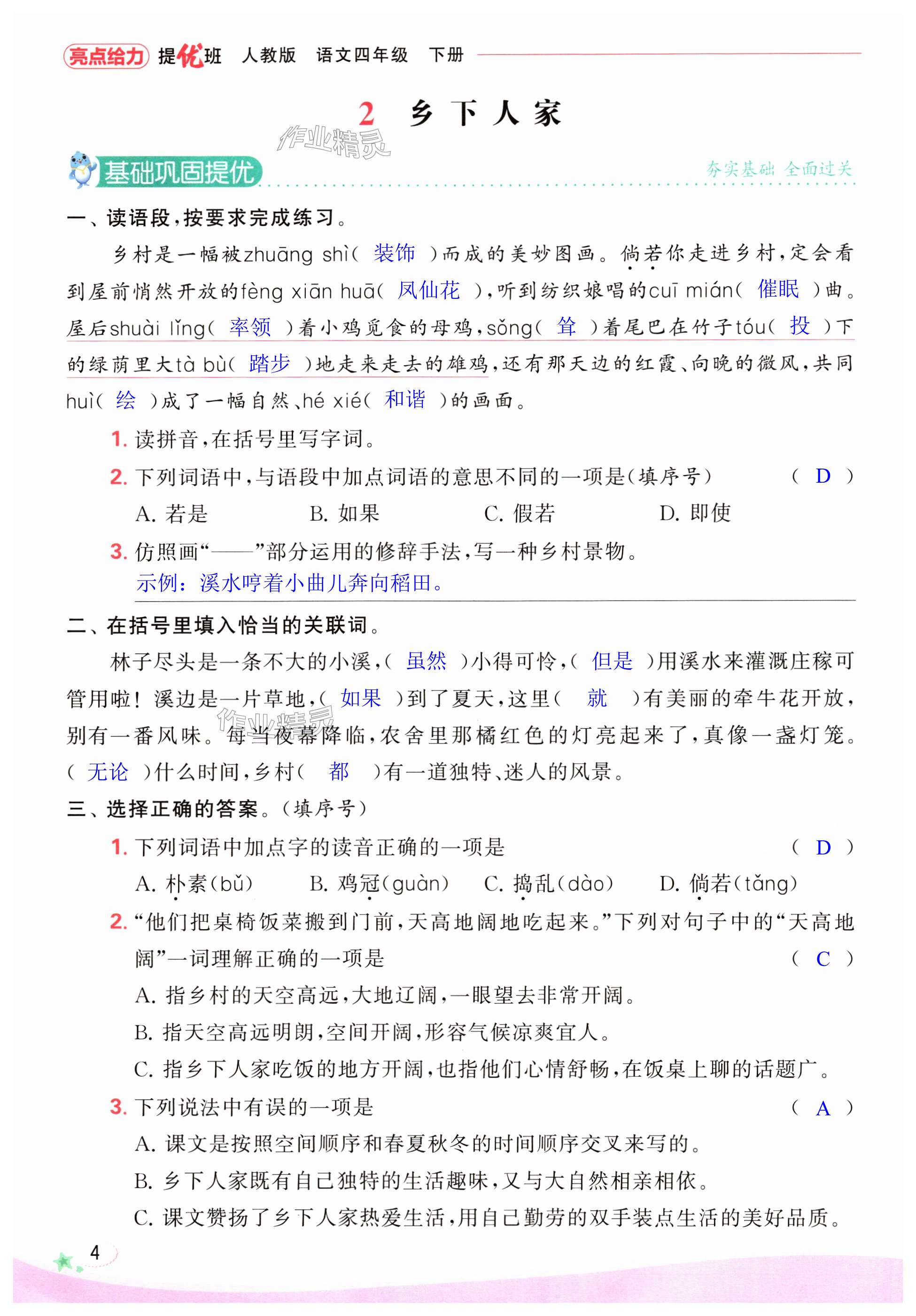 亮点给力 提优班 人教版 语文四年级 下册

2 乡下人家

作业精灵

基础巩固提优 夯实基础 全面过关

一、读语段，按要求完成练习。

乡村是一幅被zhuāng shì（ 装饰 ）而成的美妙图画。倘若你走进乡村，定会看到屋前悄然开放的fèng xiān huā（ 凤仙花 ），听到纺织娘唱的cuī mián（ 催眠 ）曲。屋后shuài lǐng（ 率领 ）着小鸡觅食的母鸡，sǒng（ 耸 ）着尾巴在竹子tóu（ 投 ）下的绿荫里大tà bù（ 踏步 ）地走来走去的雄鸡，还有那天边的红霞、向晚的微风，共同huì（ 绘 ）成了一幅自然、hé xié（ 和谐 ）的画面。

1. 读拼音，在括号里写字词。

2. 下列词语中，与语段中加点词语的意思不同的一项是（填序号） （ D ）

A. 若是 B. 如果 C. 假若 D. 即使

3. 仿照画“——”部分运用的修辞手法，写一种乡村景物。

示例：溪水哼着小曲儿奔向稻田。

二、在括号里填入恰当的关联词。

林子尽头是一条不大的小溪，（ 虽然 ）小得可怜，（ 但是 ）用溪水来灌溉庄稼可管用啦！溪边是一片草地，（ 如果 ）到了夏天，这里（ 就 ）有美丽的牵牛花开放，别有一番风味。每当夜幕降临，农舍里那橘红色的灯亮起来了，真像一盏灯笼。（ 无论 ）什么时间，乡村（ 都 ）有一道独特、迷人的风景。

作业精灵

三、选择正确的答案。（填序号）

1. 下列词语中加点字的读音正确的一项是 （ D ）

A. 朴素（bǔ） B. 鸡冠（guàn） C. 捣乱（dào） D. 倘若（tǎng）

2. “他们把桌椅饭菜搬到门前，天高地阔地吃起来。”下列对句子中的“天高地阔”一词理解正确的一项是 （ C ）

A. 指乡村的天空高远，大地辽阔，一眼望去非常开阔。

B. 指天空高远明朗，空间开阔，形容气候凉爽宜人。

C. 指乡下人家吃饭的地方开阔，也指他们心情舒畅，在饭桌上聊的话题广。

3. 下列说法中有误的一项是 （ A ）

A. 课文是按照空间顺序和春夏秋冬的时间顺序交叉来写的。

B. 乡下人家既有自己独特的生活趣味，又与大自然相亲相依。

C. 课文赞扬了乡下人家热爱生活，用自己勤劳的双手装点生活的美好品质。

4